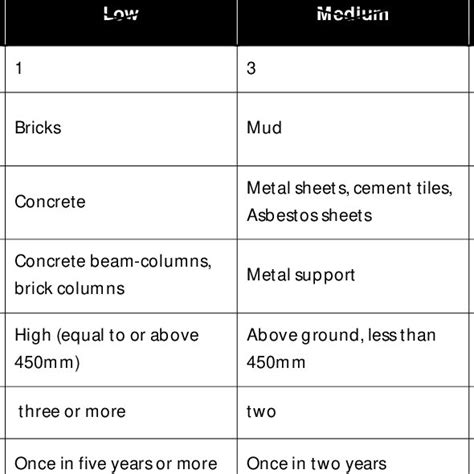 | Low | Medium |
|---|---|
| 1 | 3 |
| Bricks | Mud |
| Concrete | Metal sheets, cement tiles, Asbestos sheets |
| Concrete beam-columns, brick columns | Metal support |
| High (equal to or above 450mm) | Above ground, less than 450mm |
| three or more | two |
| Once in five years or more | Once in two years |